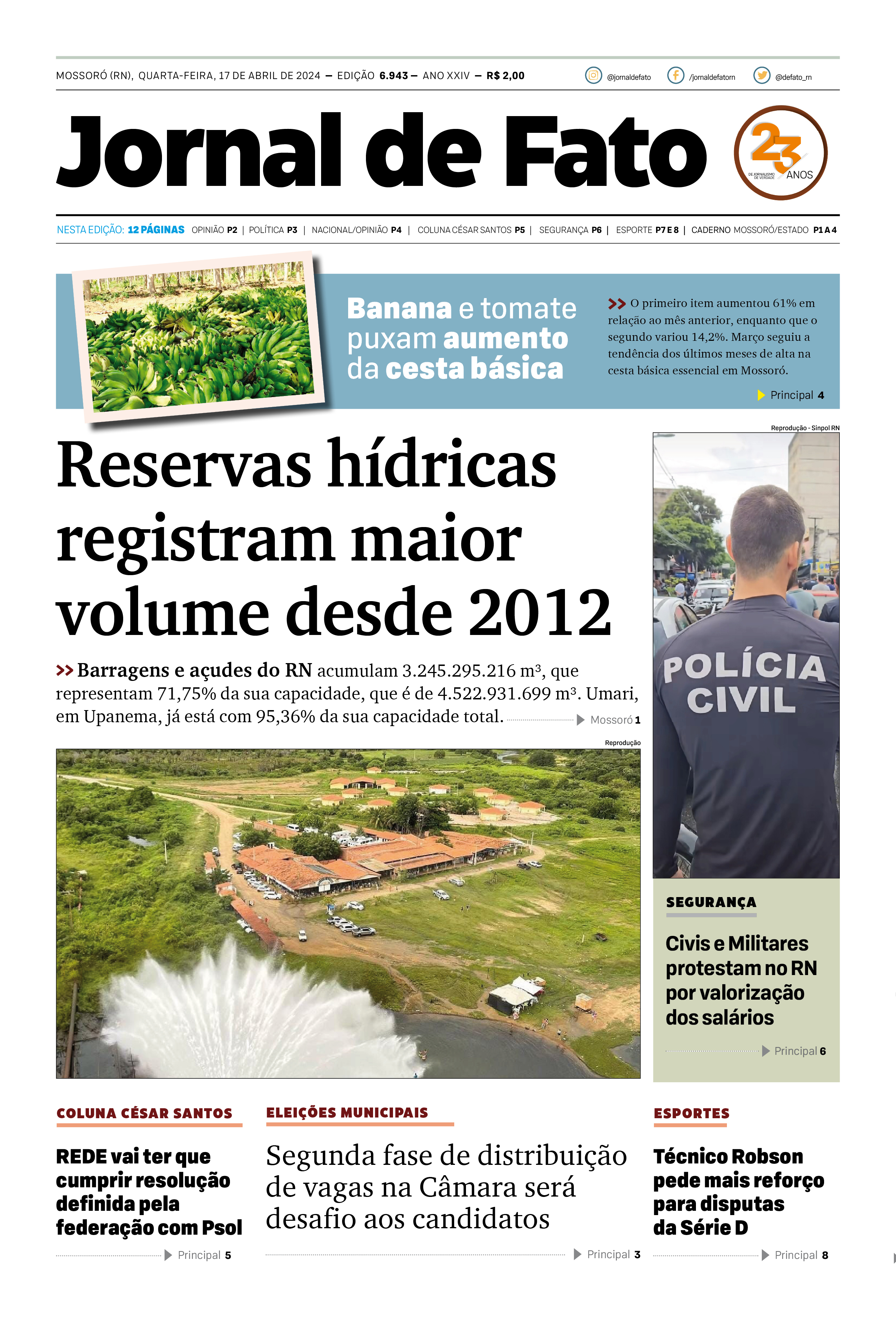 MOSSORÓ (RN), QUARTA-FEIRA, 17 DE ABRIL DE 2024 — EDIÇÃO 6.943 — ANO XXIV — R$ 2,00

@jornaldefato /jornaldefatorn @defato_rn

Jornal de Fato

23 ANOS DE JORNALISMO DE VERDADE

NESTA EDIÇÃO: 12 PÁGINAS OPINIÃO P2 | POLÍTICA P3 | NACIONAL/OPINIÃO P4 | COLUNA CÉSAR SANTOS P5 | SEGURANÇA P6 | ESPORTE P7 E 8 | CADERNO MOSSORÓ/ESTADO P1 A 4

Banana e tomate puxam aumento da cesta básica

>> O primeiro item aumentou 61% em relação ao mês anterior, enquanto que o segundo variou 14,2%. Março seguiu a tendência dos últimos meses de alta na cesta básica essencial em Mossoró.

Principal 4

Reservas hídricas registram maior volume desde 2012

>> Barragens e açudes do RN acumulam 3.245.295.216 m³, que representam 71,75% da sua capacidade, que é de 4.522.931.699 m³. Umari, em Upanema, já está com 95,36% da sua capacidade total. Mossoró 1

Reprodução

Reprodução - Sinpol RN

POLÍCIA CIVIL

SEGURANÇA

Civis e Militares protestam no RN por valorização dos salários

Principal 6

COLUNA CÉSAR SANTOS

REDE vai ter que cumprir resolução definida pela federação com Psol

Principal 5

ELEIÇÕES MUNICIPAIS

Segunda fase de distribuição de vagas na Câmara será desafio aos candidatos

Principal 3

ESPORTES

Técnico Robson pede mais reforço para disputas da Série D

Principal 8